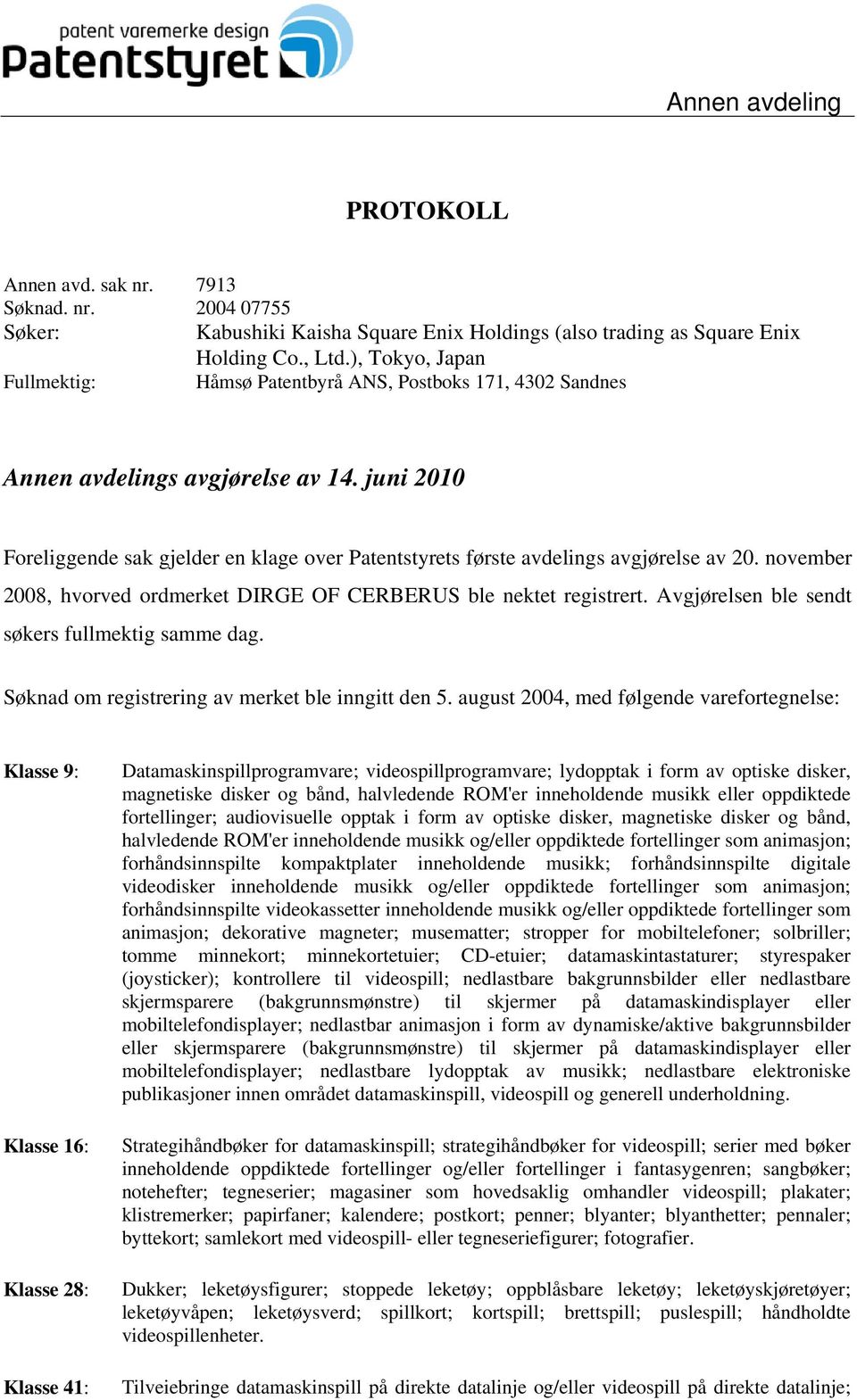 patent varemerke design
Patentstyret

Annen avdeling

PROTOKOLL

Annen avd. sak nr. 7913
Søknad. nr. 2004 07755
Søker: Kabushiki Kaisha Square Enix Holdings (also trading as Square Enix Holding Co., Ltd.), Tokyo, Japan
Fullmektig: Håmsø Patentbyrå ANS, Postboks 171, 4302 Sandnes

Annen avdelings avgjørelse av 14. juni 2010

Foreliggende sak gjelder en klage over Patentstyrets første avdelings avgjørelse av 20. november 2008, hvorved ordmerket DIRGE OF CERBERUS ble nektet registrert. Avgjørelsen ble sendt søkers fullmektig samme dag.

Søknad om registrering av merket ble inngitt den 5. august 2004, med følgende varefortegnelse:

Klasse 9: Datamaskinspillprogramvare; videospillprogramvare; lydopptak i form av optiske disker, magnetiske disker og bånd, halvledende ROM'er inneholdende musikk eller oppdiktede fortellinger; audiovisuelle opptak i form av optiske disker, magnetiske disker og bånd, halvledende ROM'er inneholdende musikk og/eller oppdiktede fortellinger som animasjon; forhåndsinnspilte kompaktplater inneholdende musikk; forhåndsinnspilte digitale videodisker inneholdende musikk og/eller oppdiktede fortellinger som animasjon; forhåndsinnspilte videokassetter inneholdende musikk og/eller oppdiktede fortellinger som animasjon; dekorative magneter; musematter; stropper for mobiltelefoner; solbriller; tomme minnekort; minnekortetuier; CD-etuier; datamaskintastaturer; styrespaker (joysticker); kontrollere til videospill; nedlastbare bakgrunnsbilder eller nedlastbare skjermsparere (bakgrunnsmønstre) til skjermer på datamaskindisplayer eller mobiltelefondisplayer; nedlastbar animasjon i form av dynamiske/aktive bakgrunnsbilder eller skjermsparere (bakgrunnsmønstre) til skjermer på datamaskindisplayer eller mobiltelefondisplayer; nedlastbare lydopptak av musikk; nedlastbare elektroniske publikasjoner innen området datamaskinspill, videospill og generell underholdning.

Klasse 16: Strategihåndbøker for datamaskinspill; strategihåndbøker for videospill; serier med bøker inneholdende oppdiktede fortellinger og/eller fortellinger i fantasygenren; sangbøker; notehefter; tegneserier; magasiner som hovedsaklig omhandler videospill; plakater; klistremerker; papirfaner; kalendere; postkort; penner; blyanter; blyanthetter; pennaler; byttekort; samlekort med videospill- eller tegneseriefigurer; fotografier.

Klasse 28: Dukker; leketøysfigurer; stoppede leketøy; oppblåsbare leketøy; leketøyskjøretøyer; leketøyvåpen; leketøysverd; spillkort; kortspill; brettspill; puslespill; håndholdte videospillenheter.

Klasse 41: Tilveiebringe datamaskinspill på direkte datalinje og/eller videospill på direkte datalinje;